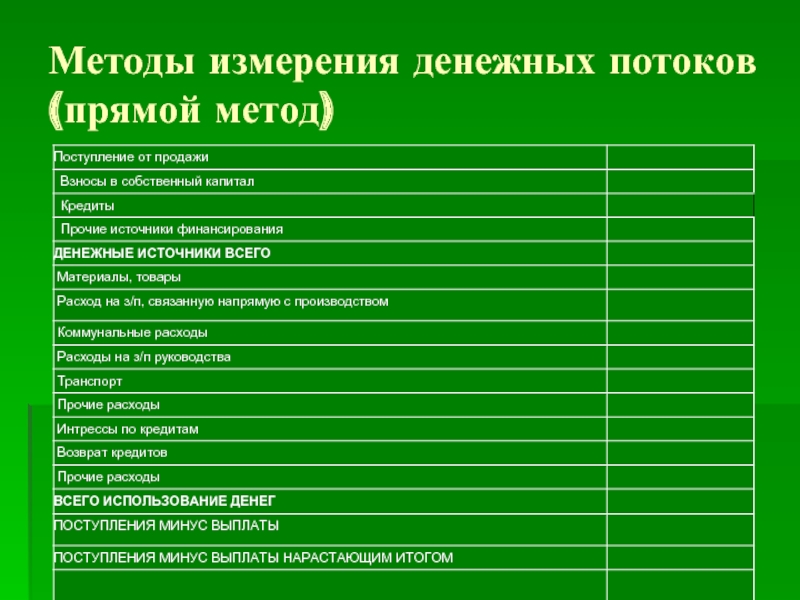 Методы измерения денежных потоков (прямой метод)

| | |
|---|---|
| Поступление от продажи | |
| Взносы в собственный капитал | |
| Кредиты | |
| Прочие источники финансирования | |
| ДЕНЕЖНЫЕ ИСТОЧНИКИ ВСЕГО | |
| Материалы, товары | |
| Расход на з/п, связанную напрямую с производством | |
| Коммунальные расходы | |
| Расходы на з/п руководства | |
| Транспорт | |
| Прочие расходы | |
| Интрессы по кредитам | |
| Возврат кредитов | |
| Прочие расходы | |
| ВСЕГО ИСПОЛЬЗОВАНИЕ ДЕНЕГ | |
| ПОСТУПЛЕНИЯ МИНУС ВЫПЛАТЫ | |
| ПОСТУПЛЕНИЯ МИНУС ВЫПЛАТЫ НАРАСТАЮЩИМ ИТОГОМ | |
| | |